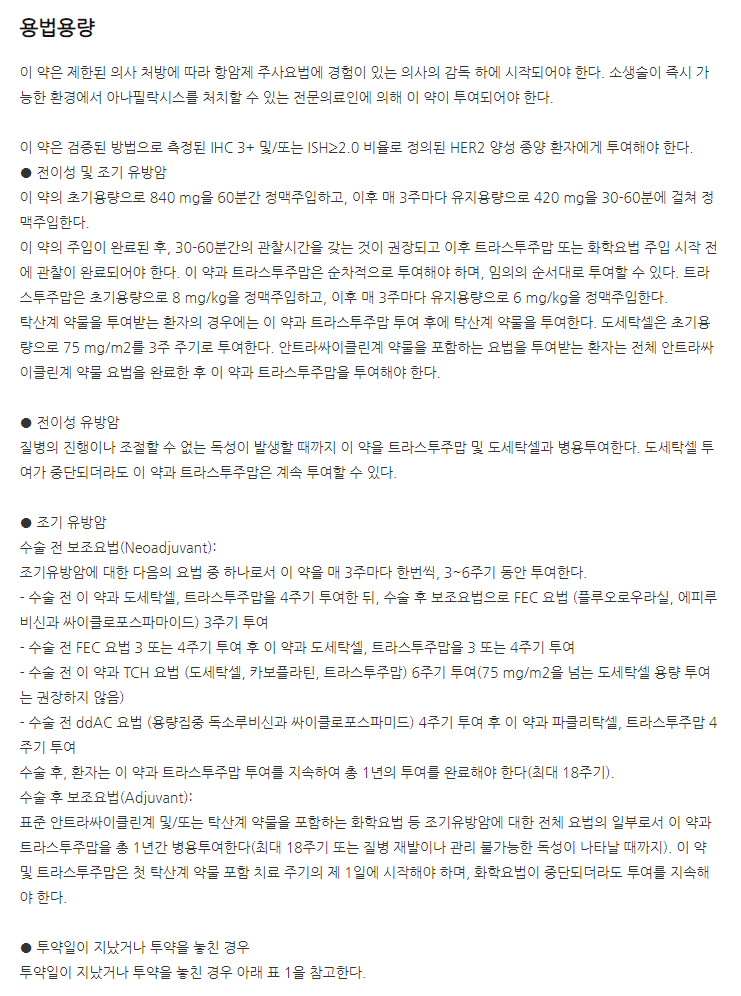 용법용량

이 약은 제한된 의사 처방에 따라 항암제 주사요법에 경험이 있는 의사의 감독 하에 시작되어야 한다. 소생술이 즉시 가능한 환경에서 아나필락시스를 처치할 수 있는 전문의료인에 의해 이 약이 투여되어야 한다.

이 약은 검증된 방법으로 측정된 IHC 3+ 및/또는 ISH≥2.0 비율로 정의된 HER2 양성 종양 환자에게 투여해야 한다.
● 전이성 및 조기 유방암
이 약의 초기용량으로 840 mg을 60분간 정맥주입하고, 이후 매 3주마다 유지용량으로 420 mg을 30-60분에 걸쳐 정맥주입한다.
이 약의 주입이 완료된 후, 30-60분간의 관찰시간을 갖는 것이 권장되고 이후 트라스투주맙 또는 화학요법 주입 시작 전에 관찰이 완료되어야 한다. 이 약과 트라스투주맙은 순차적으로 투여해야 하며, 임의의 순서대로 투여할 수 있다. 트라스투주맙은 초기용량으로 8 mg/kg을 정맥주입하고, 이후 매 3주마다 유지용량으로 6 mg/kg을 정맥주입한다.
탁산계 약물을 투여받는 환자의 경우에는 이 약과 트라스투주맙 투여 후에 탁산계 약물을 투여한다. 도세탁셀은 초기용량으로 75 mg/m2를 3주 주기로 투여한다. 안트라싸이클린계 약물을 포함하는 요법을 투여받는 환자는 전체 안트라싸이클린계 약물 요법을 완료한 후 이 약과 트라스투주맙을 투여해야 한다.

● 전이성 유방암
질병의 진행이나 조절할 수 없는 독성이 발생할 때까지 이 약을 트라스투주맙 및 도세탁셀과 병용투여한다. 도세탁셀 투여가 중단되더라도 이 약과 트라스투주맙은 계속 투여할 수 있다.

● 조기 유방암
수술 전 보조요법(Neoadjuvant):
조기유방암에 대한 다음의 요법 중 하나로서 이 약을 매 3주마다 한번씩, 3~6주기 동안 투여한다.
- 수술 전 이 약과 도세탁셀, 트라스투주맙을 4주기 투여한 뒤, 수술 후 보조요법으로 FEC 요법 (플루오로우라실, 에피루비신과 싸이클로포스파마이드) 3주기 투여
- 수술 전 FEC 요법 3 또는 4주기 투여 후 이 약과 도세탁셀, 트라스투주맙을 3 또는 4주기 투여
- 수술 전 이 약과 TCH 요법 (도세탁셀, 카보플라틴, 트라스투주맙) 6주기 투여(75 mg/m2을 넘는 도세탁셀 용량 투여는 권장하지 않음)
- 수술 전 ddAC 요법 (용량집중 독소루비신과 싸이클로포스파미드) 4주기 투여 후 이 약과 파클리탁셀, 트라스투주맙 4주기 투여
수술 후, 환자는 이 약과 트라스투주맙 투여를 지속하여 총 1년의 투여를 완료해야 한다(최대 18주기).
수술 후 보조요법(Adjuvant):
표준 안트라싸이클린계 및/또는 탁산계 약물을 포함하는 화학요법 등 조기유방암에 대한 전체 요법의 일부로서 이 약과 트라스투주맙을 총 1년간 병용투여한다(최대 18주기 또는 질병 재발이나 관리 불가능한 독성이 나타날 때까지). 이 약 및 트라스투주맙은 첫 탁산계 약물 포함 치료 주기의 제 1일에 시작해야 하며, 화학요법이 중단되더라도 투여를 지속해야 한다.

● 투약일이 지났거나 투약을 놓친 경우
투약일이 지났거나 투약을 놓친 경우 아래 표 1을 참고한다.